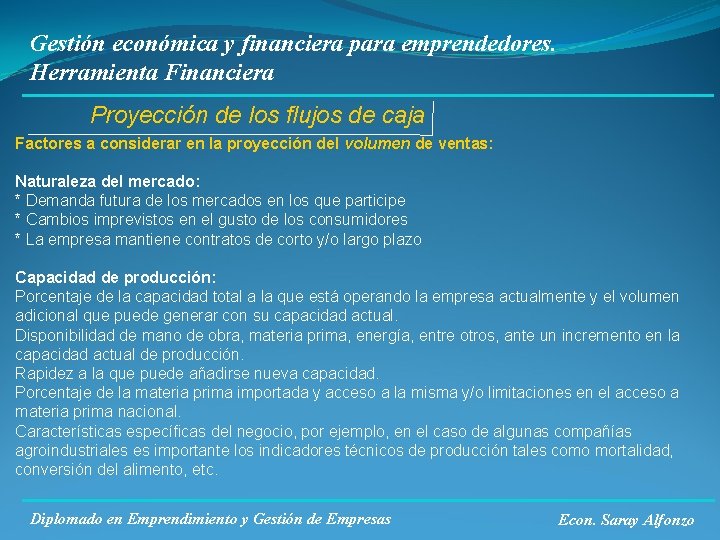 Gestión económica y financiera para emprendedores.
Herramienta Financiera

Proyección de los flujos de caja

Factores a considerar en la proyección del volumen de ventas:

Naturaleza del mercado:
* Demanda futura de los mercados en los que participe
* Cambios imprevistos en el gusto de los consumidores
* La empresa mantiene contratos de corto y/o largo plazo

Capacidad de producción:
Porcentaje de la capacidad total a la que está operando la empresa actualmente y el volumen adicional que puede generar con su capacidad actual.
Disponibilidad de mano de obra, materia prima, energía, entre otros, ante un incremento en la capacidad actual de producción.
Rapidez a la que puede añadirse nueva capacidad.
Porcentaje de la materia prima importada y acceso a la misma y/o limitaciones en el acceso a materia prima nacional.
Características específicas del negocio, por ejemplo, en el caso de algunas compañías agroindustriales es importante los indicadores técnicos de producción tales como mortalidad, conversión del alimento, etc.

Diplomado en Emprendimiento y Gestión de Empresas
Econ. Saray Alfonzo